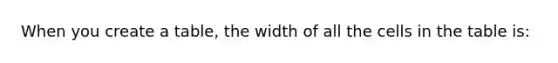 When you create a table, the width of all the cells in the table is: